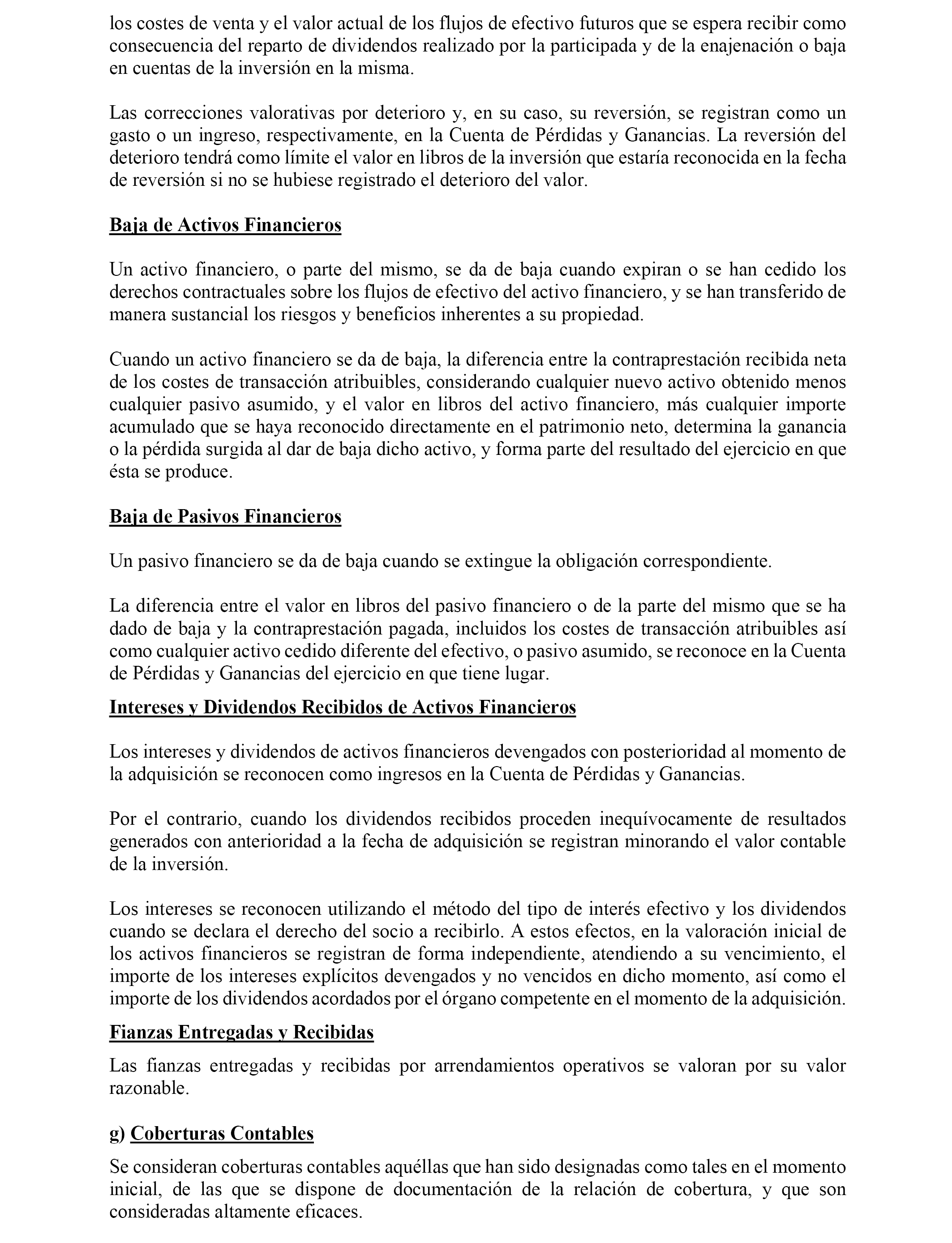 los costes de venta y el valor actual de los flujos de efectivo futuros que se espera recibir como consecuencia del reparto de dividendos realizado por la participada y de la enajenación o baja en cuentas de la inversión en la misma.

Las correcciones valorativas por deterioro y, en su caso, su reversión, se registran como un gasto o un ingreso, respectivamente, en la Cuenta de Pérdidas y Ganancias. La reversión del deterioro tendrá como límite el valor en libros de la inversión que estaría reconocida en la fecha de reversión si no se hubiese registrado el deterioro del valor.

Baja de Activos Financieros

Un activo financiero, o parte del mismo, se da de baja cuando expiran o se han cedido los derechos contractuales sobre los flujos de efectivo del activo financiero, y se han transferido de manera sustancial los riesgos y beneficios inherentes a su propiedad.

Cuando un activo financiero se da de baja, la diferencia entre la contraprestación recibida neta de los costes de transacción atribuibles, considerando cualquier nuevo activo obtenido menos cualquier pasivo asumido, y el valor en libros del activo financiero, más cualquier importe acumulado que se haya reconocido directamente en el patrimonio neto, determina la ganancia o la pérdida surgida al dar de baja dicho activo, y forma parte del resultado del ejercicio en que ésta se produce.

Baja de Pasivos Financieros

Un pasivo financiero se da de baja cuando se extingue la obligación correspondiente.

La diferencia entre el valor en libros del pasivo financiero o de la parte del mismo que se ha dado de baja y la contraprestación pagada, incluidos los costes de transacción atribuibles así como cualquier activo cedido diferente del efectivo, o pasivo asumido, se reconoce en la Cuenta de Pérdidas y Ganancias del ejercicio en que tiene lugar.

Intereses y Dividendos Recibidos de Activos Financieros

Los intereses y dividendos de activos financieros devengados con posterioridad al momento de la adquisición se reconocen como ingresos en la Cuenta de Pérdidas y Ganancias.

Por el contrario, cuando los dividendos recibidos proceden inequívocamente de resultados generados con anterioridad a la fecha de adquisición se registran minorando el valor contable de la inversión.

Los intereses se reconocen utilizando el método del tipo de interés efectivo y los dividendos cuando se declara el derecho del socio a recibirlo. A estos efectos, en la valoración inicial de los activos financieros se registran de forma independiente, atendiendo a su vencimiento, el importe de los intereses explícitos devengados y no vencidos en dicho momento, así como el importe de los dividendos acordados por el órgano competente en el momento de la adquisición.

Fianzas Entregadas y Recibidas

Las fianzas entregadas y recibidas por arrendamientos operativos se valoran por su valor razonable.

g) Coberturas Contables

Se consideran coberturas contables aquéllas que han sido designadas como tales en el momento inicial, de las que se dispone de documentación de la relación de cobertura, y que son consideradas altamente eficaces.